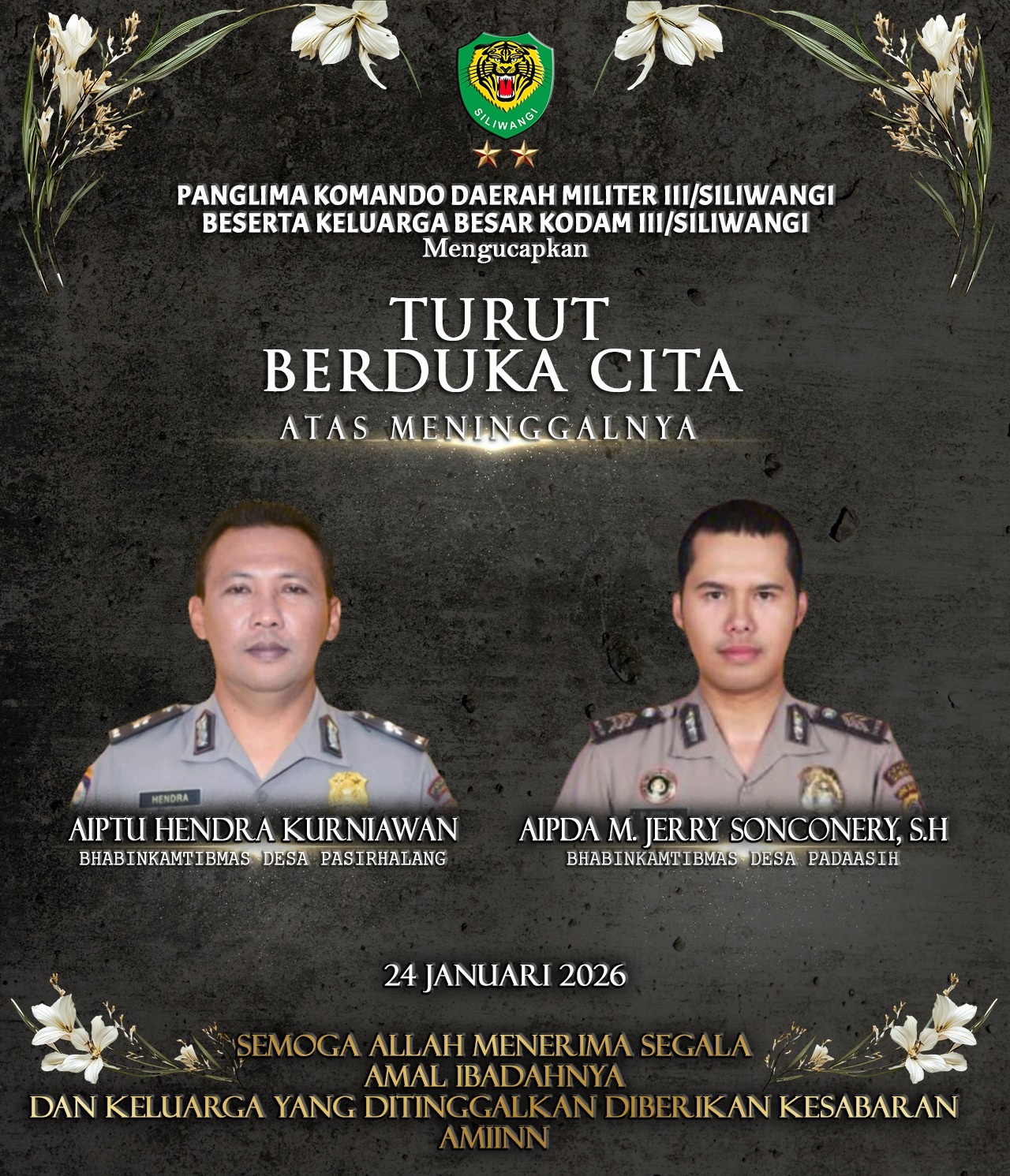 SILIWANGI

PANGLIMA KOMANDO DAERAH MILITER III/SILIWANGI
BESERTA KELUARGA BESAR KODAM III/SILIWANGI
Mengucapkan

TURUT
BERDUKA CITA
ATAS MENINGGALNYA

HENDRA

AIPTU HENDRA KURNIAWAN
BHABINKAMTIBMAS DESA PASIRHALANG

AIPDA M. JERRY SONCONERY, S.H
BHABINKAMTIBMAS DESA PADAASIH

24 JANUARI 2026

SEMOGA ALLAH MENERIMA SEGALA
AMAL IBADAHNYA
DAN KELUARGA YANG DITINGGALKAN DIBERIKAN KESABARAN
AMIINN